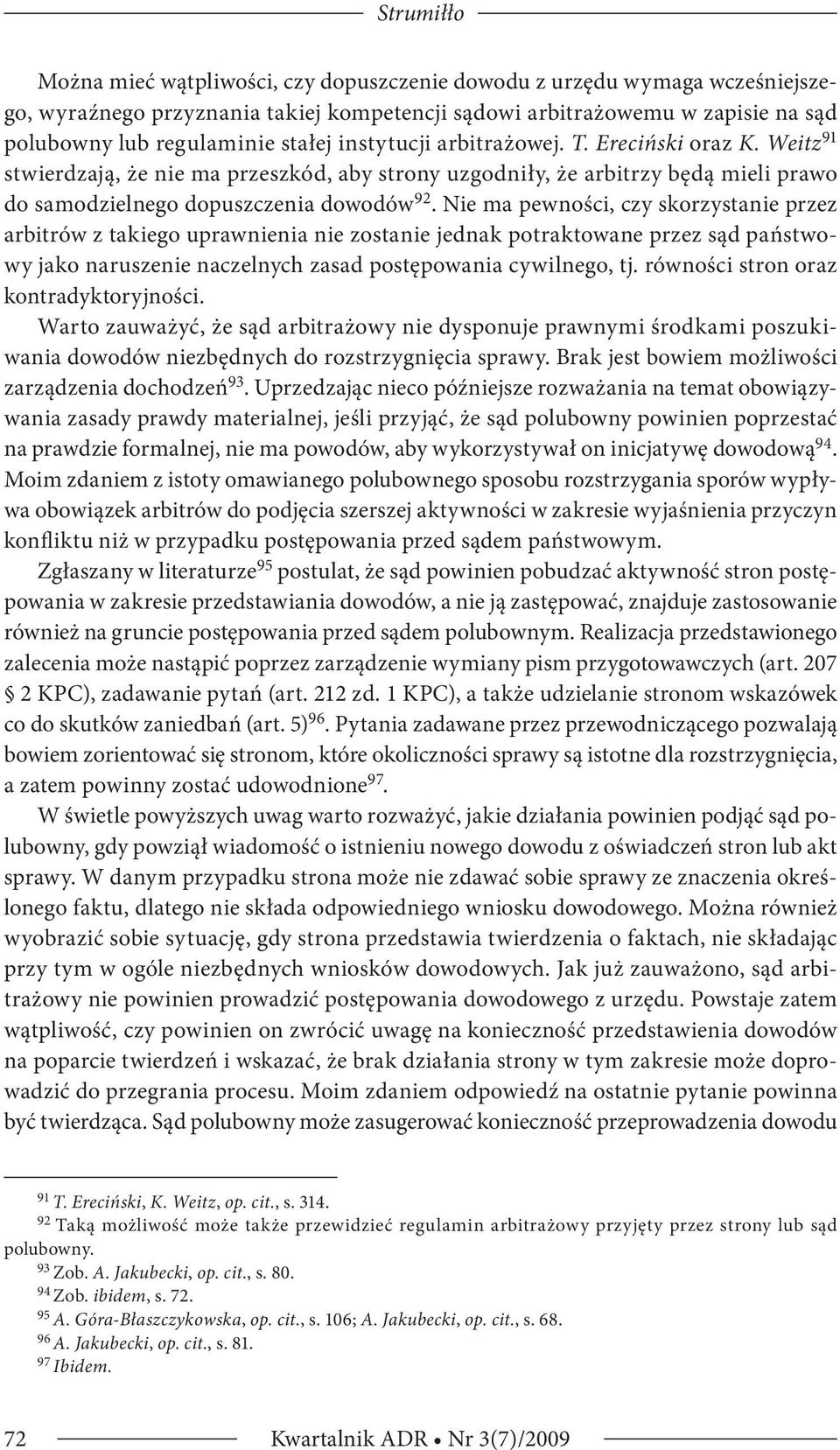 Strumiłło

Można mieć wątpliwości, czy dopuszczenie dowodu z urzędu wymaga wcześniejszego, wyraźnego przyznania takiej kompetencji sądowi arbitrażowemu w zapisie na sąd polubowny lub regulaminie stałej instytucji arbitrażowej. T. Ereciński oraz K. Weitz$^{91}$ stwierdzają, że nie ma przeszkód, aby strony uzgodniły, że arbitrzy będą mieli prawo do samodzielnego dopuszczenia dowodów$^{92}$. Nie ma pewności, czy skorzystanie przez arbitrów z takiego uprawnienia nie zostanie jednak potraktowane przez sąd państwowy jako naruszenie naczelnych zasad postępowania cywilnego, tj. równości stron oraz kontradyktoryjności.

Warto zauważyć, że sąd arbitrażowy nie dysponuje prawnymi środkami poszukiwania dowodów niezbędnych do rozstrzygnięcia sprawy. Brak jest bowiem możliwości zarządzenia dochodzeń$^{93}$. Uprzedzając nieco późniejsze rozważania na temat obowiązywania zasady prawdy materialnej, jeśli przyjąć, że sąd polubowny powinien poprzestać na prawdzie formalnej, nie ma powodów, aby wykorzystywał on inicjatywę dowodową$^{94}$. Moim zdaniem z istoty omawianego polubownego sposobu rozstrzygania sporów wypływa obowiązek arbitrów do podjęcia szerszej aktywności w zakresie wyjaśnienia przyczyn konfliktu niż w przypadku postępowania przed sądem państwowym.

Zgłaszany w literaturze$^{95}$ postulat, że sąd powinien pobudzać aktywność stron postępowania w zakresie przedstawiania dowodów, a nie ją zastępować, znajduje zastosowanie również na gruncie postępowania przed sądem polubownym. Realizacja przedstawionego zalecenia może nastąpić poprzez zarządzenie wymiany pism przygotowawczych (art. 207 § 2 KPC), zadawanie pytań (art. 212 zd. 1 KPC), a także udzielanie stronom wskazówek co do skutków zaniedbań (art. 5)$^{96}$. Pytania zadawane przez przewodniczącego pozwalają bowiem zorientować się stronom, które okoliczności sprawy są istotne dla rozstrzygnięcia, a zatem powinny zostać udowodnione$^{97}$.

W świetle powyższych uwag warto rozważyć, jakie działania powinien podjąć sąd polubowny, gdy powziął wiadomość o istnieniu nowego dowodu z oświadczeń stron lub akt sprawy. W danym przypadku strona może nie zdawać sobie sprawy ze znaczenia określonego faktu, dlatego nie składa odpowiedniego wniosku dowodowego. Można również wyobrazić sobie sytuację, gdy strona przedstawia twierdzenia o faktach, nie składając przy tym w ogóle niezbędnych wniosków dowodowych. Jak już zauważono, sąd arbitrażowy nie powinien prowadzić postępowania dowodowego z urzędu. Powstaje zatem wątpliwość, czy powinien on zwrócić uwagę na konieczność przedstawienia dowodów na poparcie twierdzeń i wskazać, że brak działania strony w tym zakresie może doprowadzić do przegrania procesu. Moim zdaniem odpowiedź na ostatnie pytanie powinna być twierdząca. Sąd polubowny może zasugerować konieczność przeprowadzenia dowodu

$^{91}$ T. Ereciński, K. Weitz, op. cit., s. 314.
$^{92}$ Taką możliwość może także przewidzieć regulamin arbitrażowy przyjęty przez strony lub sąd polubowny.
$^{93}$ Zob. A. Jakubecki, op. cit., s. 80.
$^{94}$ Zob. ibidem, s. 72.
$^{95}$ A. Góra-Błaszczykowska, op. cit., s. 106; A. Jakubecki, op. cit., s. 68.
$^{96}$ A. Jakubecki, op. cit., s. 81.
$^{97}$ Ibidem.

72 Kwartalnik ADR • Nr 3(7)/2009